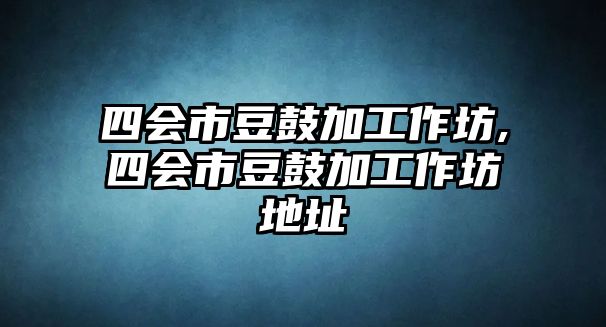 四会市豆鼓加工作坊,四会市豆鼓加工作坊地址